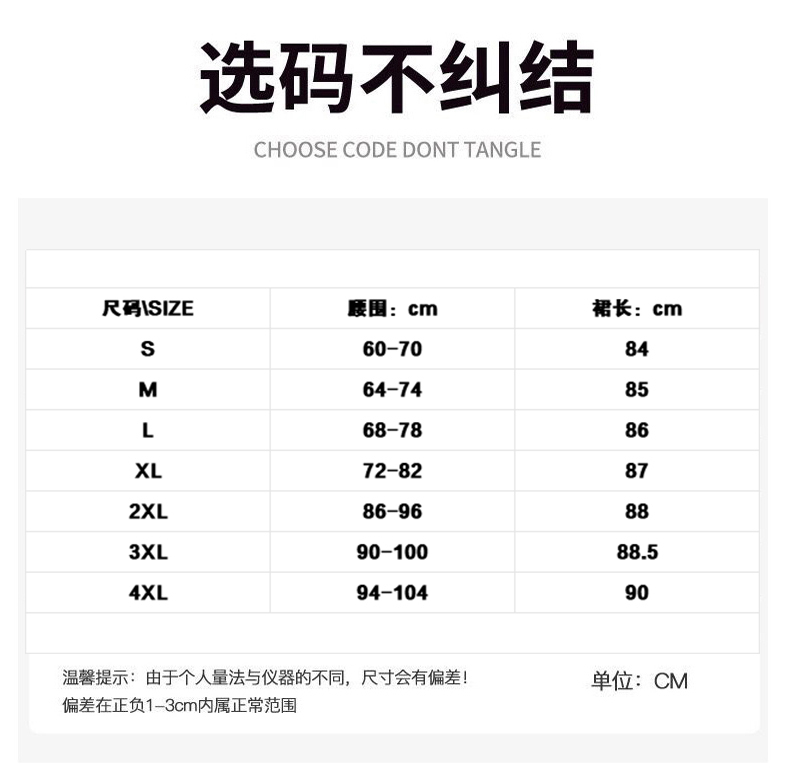 选码不纠结

CHOOSE CODE DONT TANGLE

| 尺码\SIZE | 腰围：cm | 裙长：cm |
|---|---|---|
| S | 60-70 | 84 |
| M | 64-74 | 85 |
| L | 68-78 | 86 |
| XL | 72-82 | 87 |
| 2XL | 86-96 | 88 |
| 3XL | 90-100 | 88.5 |
| 4XL | 94-104 | 90 |

温馨提示：由于个人量法与仪器的不同，尺寸会有偏差！
偏差在正负1-3cm内属正常范围

单位：CM